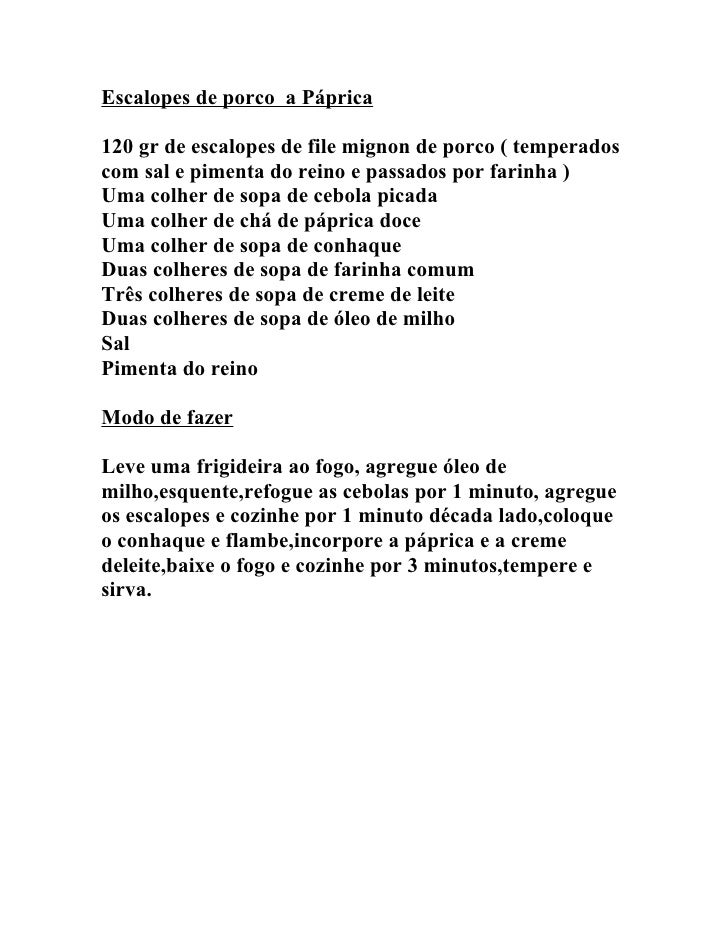 Escalopes de porco  a Páprica

120 gr de escalopes de file mignon de porco ( temperados com sal e pimenta do reino e passados por farinha )
Uma colher de sopa de cebola picada
Uma colher de chá de páprica doce
Uma colher de sopa de conhaque
Duas colheres de sopa de farinha comum
Três colheres de sopa de creme de leite
Duas colheres de sopa de óleo de milho
Sal
Pimenta do reino

Modo de fazer

Leve uma frigideira ao fogo, agregue óleo de milho,esquente,refogue as cebolas por 1 minuto, agregue os escalopes e cozinhe por 1 minuto década lado,coloque o conhaque e flambe,incorpore a páprica e a creme deleite,baixe o fogo e cozinhe por 3 minutos,tempere e sirva.